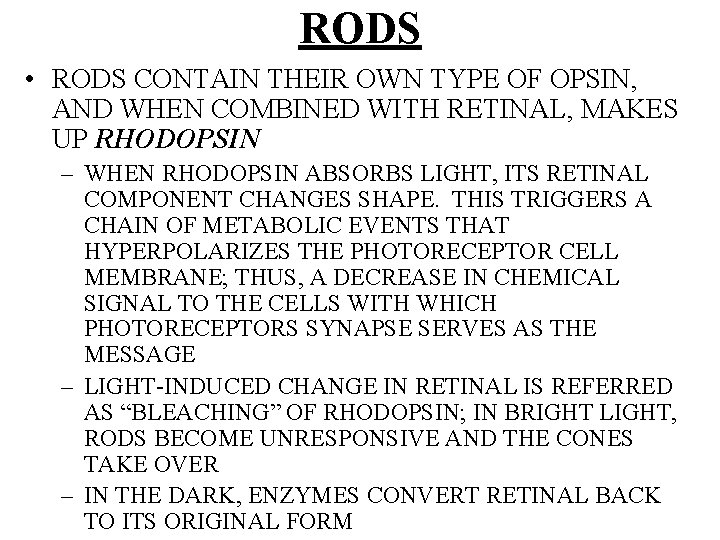 RODS

• RODS CONTAIN THEIR OWN TYPE OF OPSIN, AND WHEN COMBINED WITH RETINAL, MAKES UP RHODOPSIN

- WHEN RHODOPSIN ABSORBS LIGHT, ITS RETINAL COMPONENT CHANGES SHAPE. THIS TRIGGERS A CHAIN OF METABOLIC EVENTS THAT HYPERPOLARIZES THE PHOTORECEPTOR CELL MEMBRANE; THUS, A DECREASE IN CHEMICAL SIGNAL TO THE CELLS WITH WHICH PHOTORECEPTORS SYNAPSE SERVES AS THE MESSAGE

- LIGHT-INDUCED CHANGE IN RETINAL IS REFERRED AS "BLEACHING" OF RHODOPSIN; IN BRIGHT LIGHT, RODS BECOME UNRESPONSIVE AND THE CONES TAKE OVER

- IN THE DARK, ENZYMES CONVERT RETINAL BACK TO ITS ORIGINAL FORM